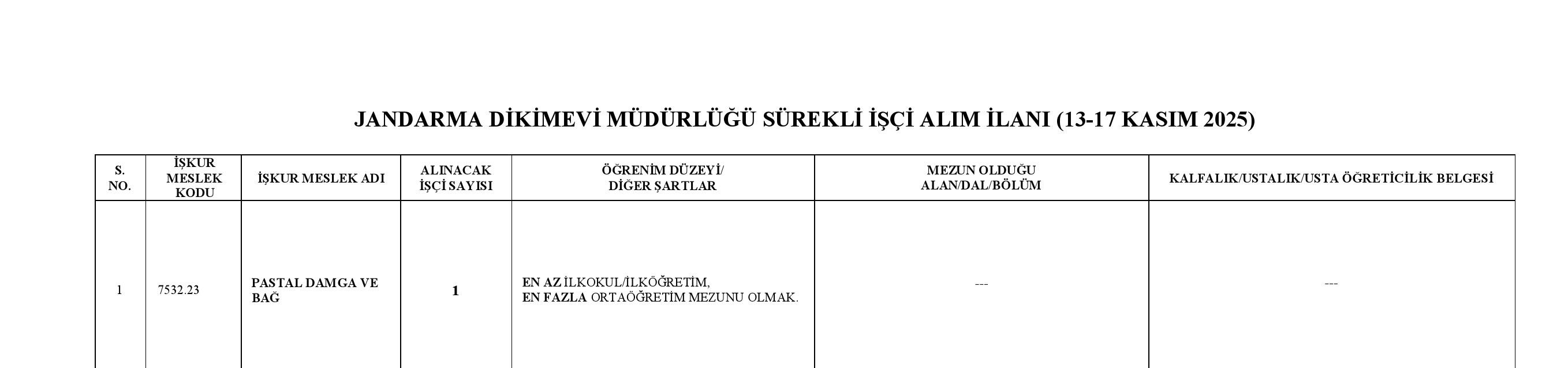 JANDARMA DİKİMEVİ MÜDÜRLÜĞÜ SÜREKLİ İŞÇİ ALIM İLANI (13-17 KASIM 2025)

| S. NO. | İŞKUR MESLEK KODU | İŞKUR MESLEK ADI | ALINACAK İŞÇİ SAYISI | ÖĞRENİM DÜZEYİ/ DİĞER ŞARTLAR | MEZUN OLDUĞU ALAN/DAL/BÖLÜM | KALFALIK/USTALIK/USTA ÖĞRETİCİLİK BELGESİ |
|---|---|---|---|---|---|---|
| 1 | 7532.23 | PASTAL DAMGA VE BAĞ | 1 | EN AZ İLKOKUL/İLKÖĞRETİM, EN FAZLA ORTAÖĞRETİM MEZUNU OLMAK. | --- | --- |